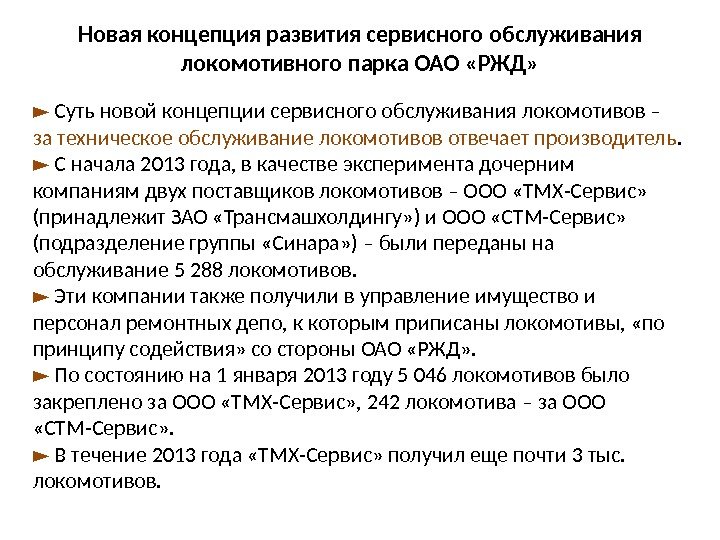 Новая концепция развития сервисного обслуживания локомотивного парка ОАО «РЖД»

► Суть новой концепции сервисного обслуживания локомотивов – за техническое обслуживание локомотивов отвечает производитель.
► С начала 2013 года, в качестве эксперимента дочерним компаниям двух поставщиков локомотивов – ООО «ТМХ-Сервис» (принадлежит ЗАО «Трансмашхолдингу») и ООО «СТМ-Сервис» (подразделение группы «Синара») – были переданы на обслуживание 5 288 локомотивов.
► Эти компании также получили в управление имущество и персонал ремонтных депо, к которым приписаны локомотивы, «по принципу содействия» со стороны ОАО «РЖД».
► По состоянию на 1 января 2013 году 5 046 локомотивов было закреплено за ООО «ТМХ-Сервис», 242 локомотива – за ООО «СТМ-Сервис».
► В течение 2013 года «ТМХ-Сервис» получил еще почти 3 тыс. локомотивов.